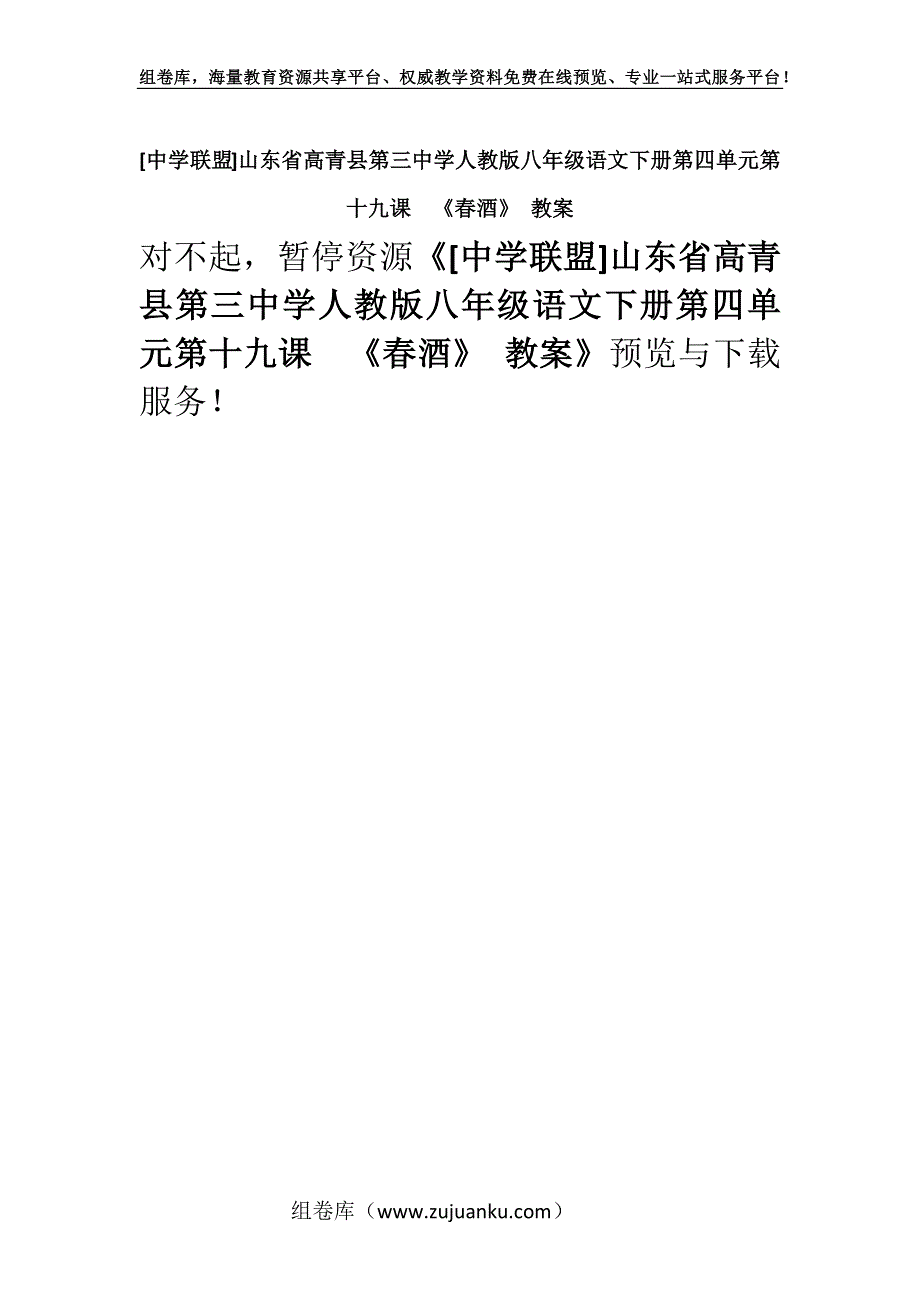 组卷库，海量教育资源共享平台、权威教学资料免费在线预览、专业一站式服务平台！

[中学联盟]山东省高青县第三中学人教版八年级语文下册第四单元第十九课 《春酒》 教案

对不起，暂停资源《[中学联盟]山东省高青县第三中学人教版八年级语文下册第四单元第十九课 《春酒》 教案》预览与下载服务！

组卷库（www.zujuanku.com）